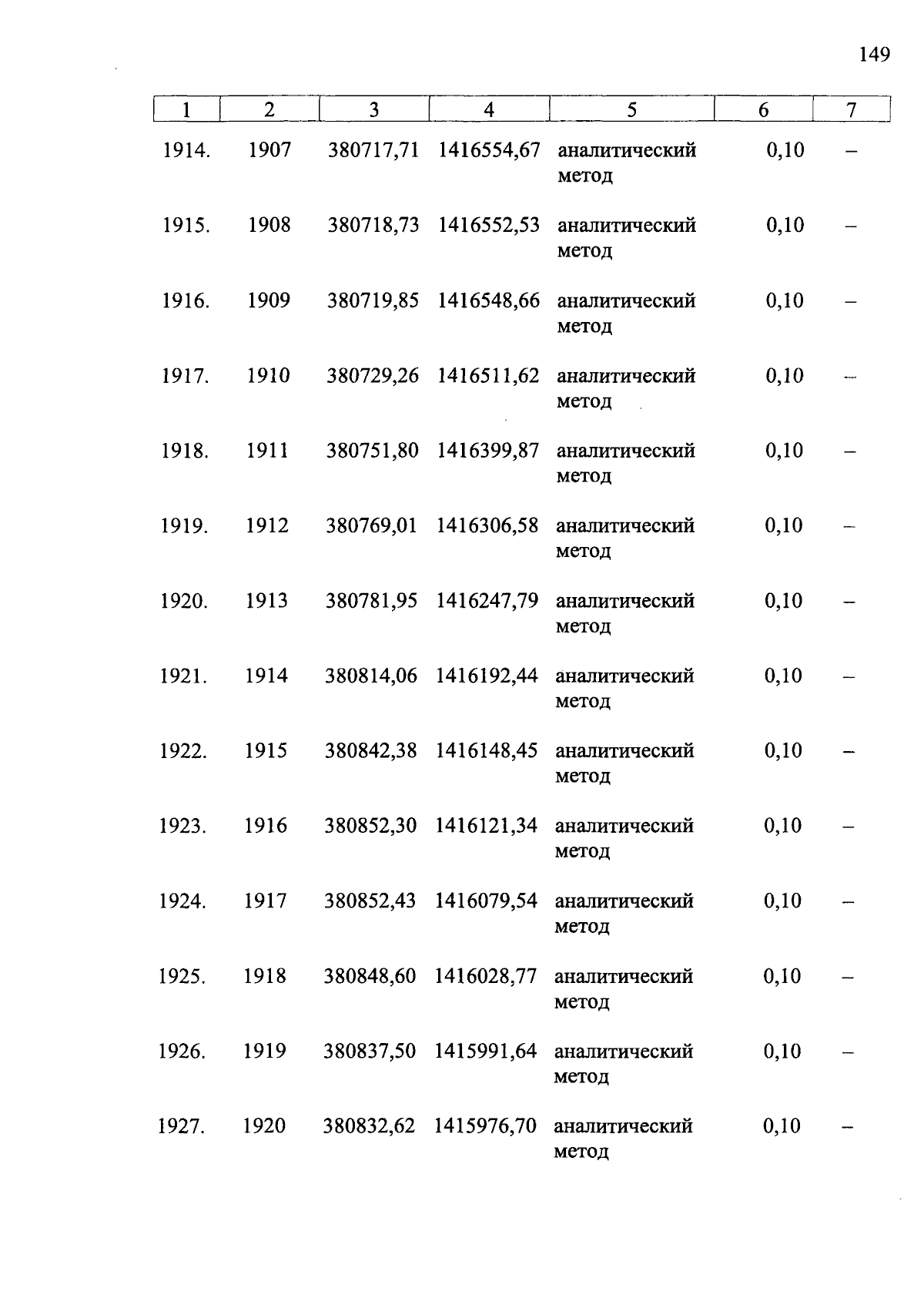 149

| 1 | 2 | 3 | 4 | 5 | 6 | 7 |
|---|---|---|---|---|---|---|
| 1914. | 1907 | 380717,71 | 1416554,67 | аналитический метод | 0,10 | – |
| 1915. | 1908 | 380718,73 | 1416552,53 | аналитический метод | 0,10 | – |
| 1916. | 1909 | 380719,85 | 1416548,66 | аналитический метод | 0,10 | – |
| 1917. | 1910 | 380729,26 | 1416511,62 | аналитический метод | 0,10 | – |
| 1918. | 1911 | 380751,80 | 1416399,87 | аналитический метод | 0,10 | – |
| 1919. | 1912 | 380769,01 | 1416306,58 | аналитический метод | 0,10 | – |
| 1920. | 1913 | 380781,95 | 1416247,79 | аналитический метод | 0,10 | – |
| 1921. | 1914 | 380814,06 | 1416192,44 | аналитический метод | 0,10 | – |
| 1922. | 1915 | 380842,38 | 1416148,45 | аналитический метод | 0,10 | – |
| 1923. | 1916 | 380852,30 | 1416121,34 | аналитический метод | 0,10 | – |
| 1924. | 1917 | 380852,43 | 1416079,54 | аналитический метод | 0,10 | – |
| 1925. | 1918 | 380848,60 | 1416028,77 | аналитический метод | 0,10 | – |
| 1926. | 1919 | 380837,50 | 1415991,64 | аналитический метод | 0,10 | – |
| 1927. | 1920 | 380832,62 | 1415976,70 | аналитический метод | 0,10 | – |